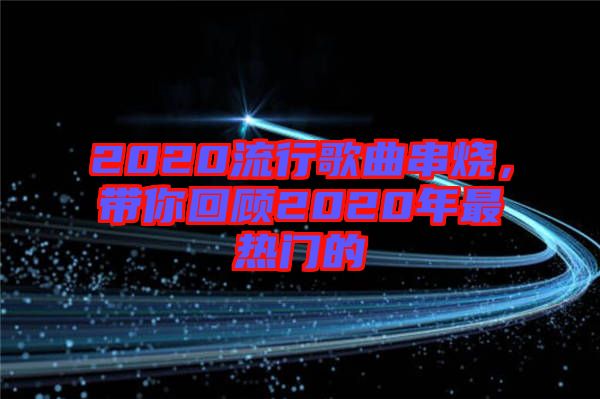 2020流行歌曲串烧，带你回顾2020年最热门的